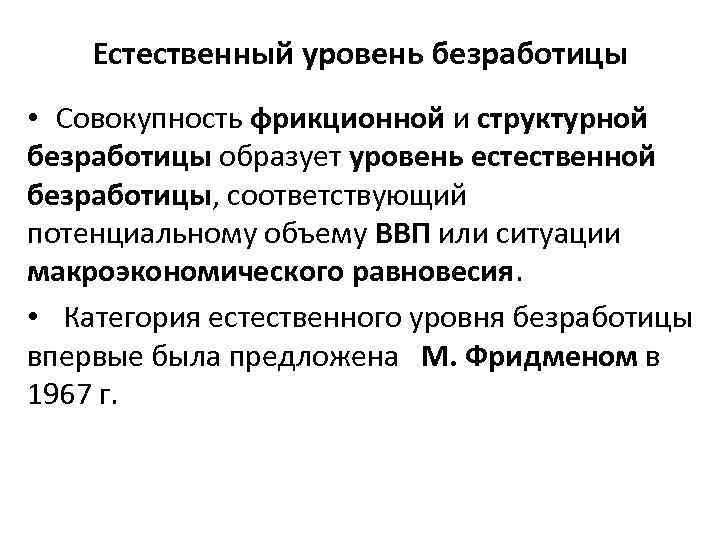 Естественный уровень безработицы

• Совокупность фрикционной и структурной безработицы образует уровень естественной безработицы, соответствующий потенциальному объему ВВП или ситуации макроэкономического равновесия.

• Категория естественного уровня безработицы впервые была предложена М. Фридменом в 1967 г.